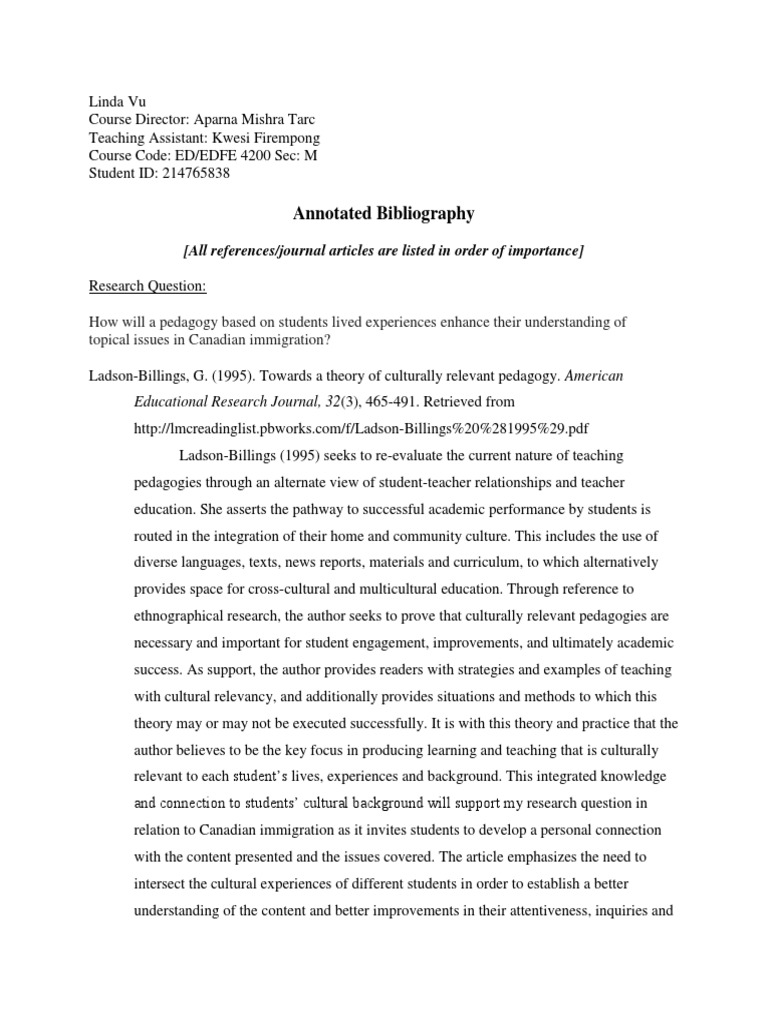 Linda Vu
Course Director: Aparna Mishra Tarc
Teaching Assistant: Kwesi Firempong
Course Code: ED/EDFE 4200 Sec: M
Student ID: 214765838

Annotated Bibliography

[All references/journal articles are listed in order of importance]

Research Question:

How will a pedagogy based on students lived experiences enhance their understanding of topical issues in Canadian immigration?

Ladson-Billings, G. (1995). Towards a theory of culturally relevant pedagogy. American Educational Research Journal, 32(3), 465-491. Retrieved from http://lmcreadinglist.pbworks.com/f/Ladson-Billings%20%281995%29.pdf

Ladson-Billings (1995) seeks to re-evaluate the current nature of teaching pedagogies through an alternate view of student-teacher relationships and teacher education. She asserts the pathway to successful academic performance by students is routed in the integration of their home and community culture. This includes the use of diverse languages, texts, news reports, materials and curriculum, to which alternatively provides space for cross-cultural and multicultural education. Through reference to ethnographical research, the author seeks to prove that culturally relevant pedagogies are necessary and important for student engagement, improvements, and ultimately academic success. As support, the author provides readers with strategies and examples of teaching with cultural relevancy, and additionally provides situations and methods to which this theory may or may not be executed successfully. It is with this theory and practice that the author believes to be the key focus in producing learning and teaching that is culturally relevant to each student's lives, experiences and background. This integrated knowledge and connection to students' cultural background will support my research question in relation to Canadian immigration as it invites students to develop a personal connection with the content presented and the issues covered. The article emphasizes the need to intersect the cultural experiences of different students in order to establish a better understanding of the content and better improvements in their attentiveness, inquiries and